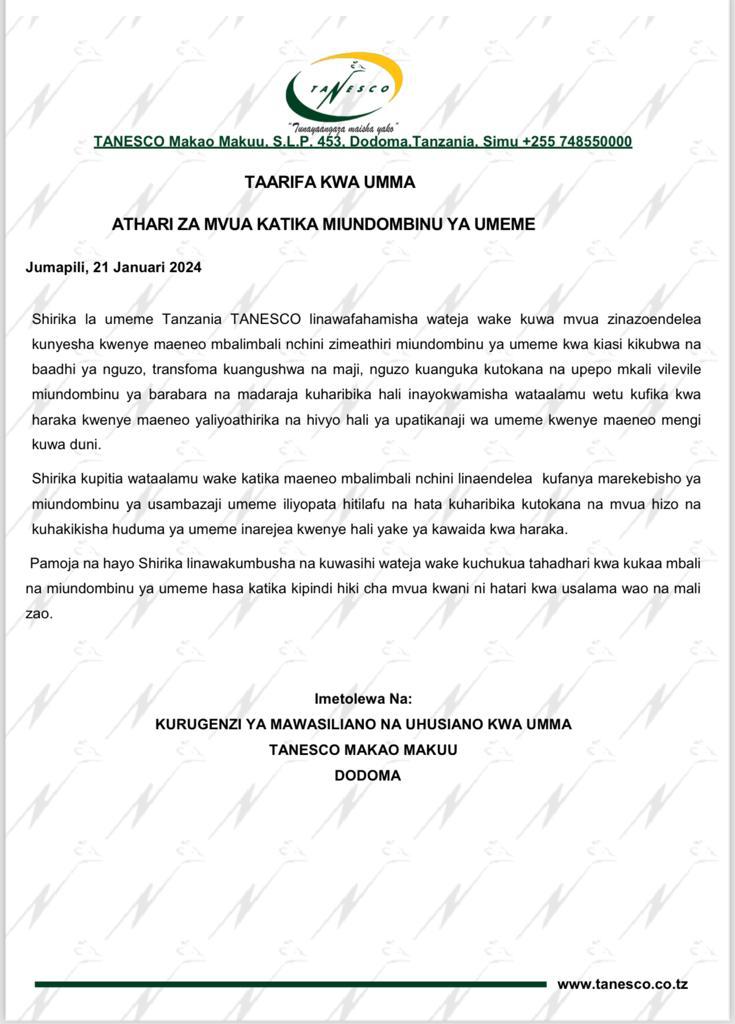 TANESCO

"Tunayaangaza maisha yako"

TANESCO Makao Makuu, S.L.P. 453, Dodoma,Tanzania, Simu +255 748550000

TAARIFA KWA UMMA

ATHARI ZA MVUA KATIKA MIUNDOMBINU YA UMEME

Jumapili, 21 Januari 2024

Shirika la umeme Tanzania TANESCO linawafahamisha wateja wake kuwa mvua zinazoendelea kunyesha kwenye maeneo mbalimbali nchini zimeathiri miundombinu ya umeme kwa kiasi kikubwa na baadhi ya nguzo, transfoma kuangushwa na maji, nguzo kuanguka kutokana na upepo mkali vilevile miundombinu ya barabara na madaraja kuharibika hali inayokwamisha wataalamu wetu kufika kwa haraka kwenye maeneo yaliyoathirika na hivyo hali ya upatikanaji wa umeme kwenye maeneo mengi kuwa duni.

Shirika kupitia wataalamu wake katika maeneo mbalimbali nchini linaendelea kufanya marekebisho ya miundombinu ya usambazaji umeme iliyopata hitilafu na hata kuharibika kutokana na mvua hizo na kuhakikisha huduma ya umeme inarejea kwenye hali yake ya kawaida kwa haraka.

Pamoja na hayo Shirika linawakumbusha na kuwasihi wateja wake kuchukua tahadhari kwa kukaa mbali na miundombinu ya umeme hasa katika kipindi hiki cha mvua kwani ni hatari kwa usalama wao na mali zao.

Imetolewa Na:
KURUGENZI YA MAWASILIANO NA UHUSIANO KWA UMMA
TANESCO MAKAO MAKUU
DODOMA

www.tanesco.co.tz